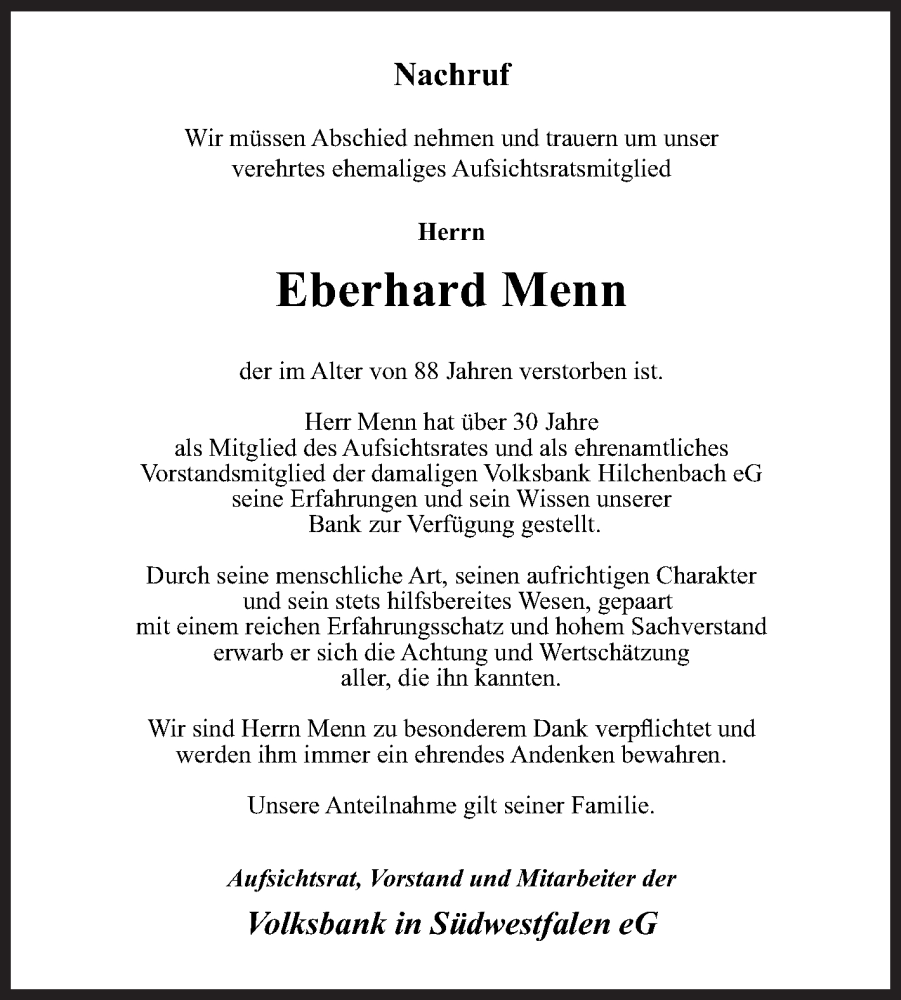 Nachruf

Wir müssen Abschied nehmen und trauern um unser verehrtes ehemaliges Aufsichtsratsmitglied

Herrn

Eberhard Menn

der im Alter von 88 Jahren verstorben ist.

Herr Menn hat über 30 Jahre als Mitglied des Aufsichtsrates und als ehrenamtliches Vorstandsmitglied der damaligen Volksbank Hilchenbach eG seine Erfahrungen und sein Wissen unserer Bank zur Verfügung gestellt.

Durch seine menschliche Art, seinen aufrichtigen Charakter und sein stets hilfsbereites Wesen, gepaart mit einem reichen Erfahrungsschatz und hohem Sachverstand erwarb er sich die Achtung und Wertschätzung aller, die ihn kannten.

Wir sind Herrn Menn zu besonderem Dank verpflichtet und werden ihm immer ein ehrendes Andenken bewahren.

Unsere Anteilnahme gilt seiner Familie.

Aufsichtsrat, Vorstand und Mitarbeiter der

Volksbank in Südwestfalen eG